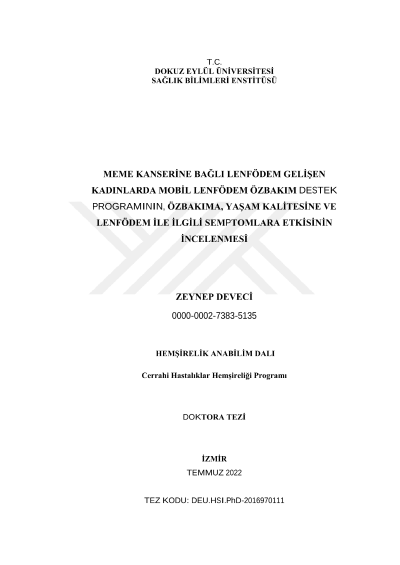 T.C.
DOKUZ EYLÜL ÜNİVERSİTESİ
SAĞLIK BİLİMLERİ ENSTİTÜSÜ

MEME KANSERİNE BAĞLI LENFÖDEM GELİŞEN KADINLARDA MOBİL LENFÖDEM ÖZBAKIM DESTEK PROGRAMININ, ÖZBAKIMA, YAŞAM KALİTESİNE VE LENFÖDEM İLE İLGİLİ SEMPTOMLARA ETKİSİNİN İNCELENMESİ

ZEYNEP DEVECİ
0000-0002-7383-5135

HEMŞİRELİK ANABİLİM DALI

Cerrahi Hastalıklar Hemşireliği Programı

DOKTORA TEZİ

İZMİR
TEMMUZ 2022

TEZ KODU: DEU.HSI.PhD-2016970111